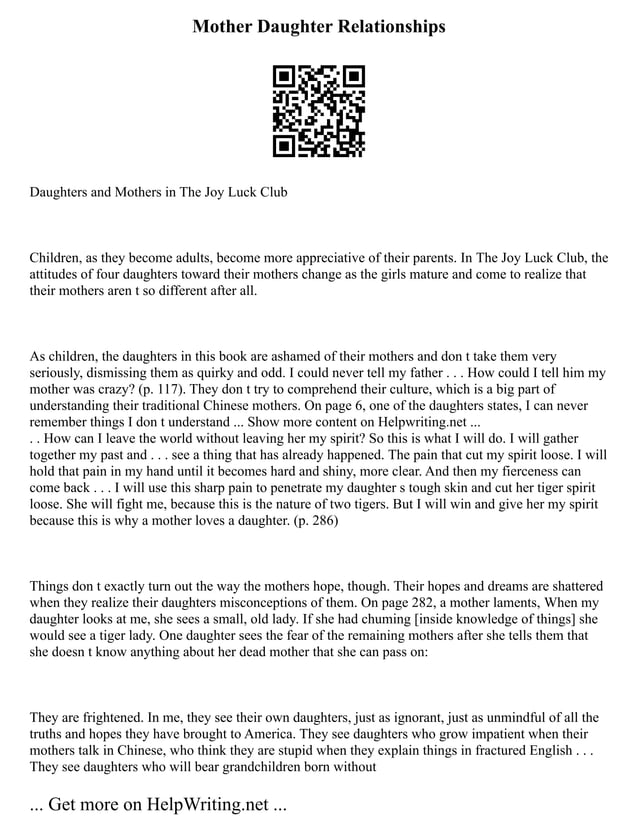 Mother Daughter Relationships

Daughters and Mothers in The Joy Luck Club

Children, as they become adults, become more appreciative of their parents. In The Joy Luck Club, the attitudes of four daughters toward their mothers change as the girls mature and come to realize that their mothers aren t so different after all.

As children, the daughters in this book are ashamed of their mothers and don t take them very seriously, dismissing them as quirky and odd. I could never tell my father . . . How could I tell him my mother was crazy? (p. 117). They don t try to comprehend their culture, which is a big part of understanding their traditional Chinese mothers. On page 6, one of the daughters states, I can never remember things I don t understand ... Show more content on Helpwriting.net ...
. . How can I leave the world without leaving her my spirit? So this is what I will do. I will gather together my past and . . . see a thing that has already happened. The pain that cut my spirit loose. I will hold that pain in my hand until it becomes hard and shiny, more clear. And then my fierceness can come back . . . I will use this sharp pain to penetrate my daughter s tough skin and cut her tiger spirit loose. She will fight me, because this is the nature of two tigers. But I will win and give her my spirit because this is why a mother loves a daughter. (p. 286)

Things don t exactly turn out the way the mothers hope, though. Their hopes and dreams are shattered when they realize their daughters misconceptions of them. On page 282, a mother laments, When my daughter looks at me, she sees a small, old lady. If she had chuming [inside knowledge of things] she would see a tiger lady. One daughter sees the fear of the remaining mothers after she tells them that she doesn t know anything about her dead mother that she can pass on:

They are frightened. In me, they see their own daughters, just as ignorant, just as unmindful of all the truths and hopes they have brought to America. They see daughters who grow impatient when their mothers talk in Chinese, who think they are stupid when they explain things in fractured English . . . They see daughters who will bear grandchildren born without

... Get more on HelpWriting.net ...